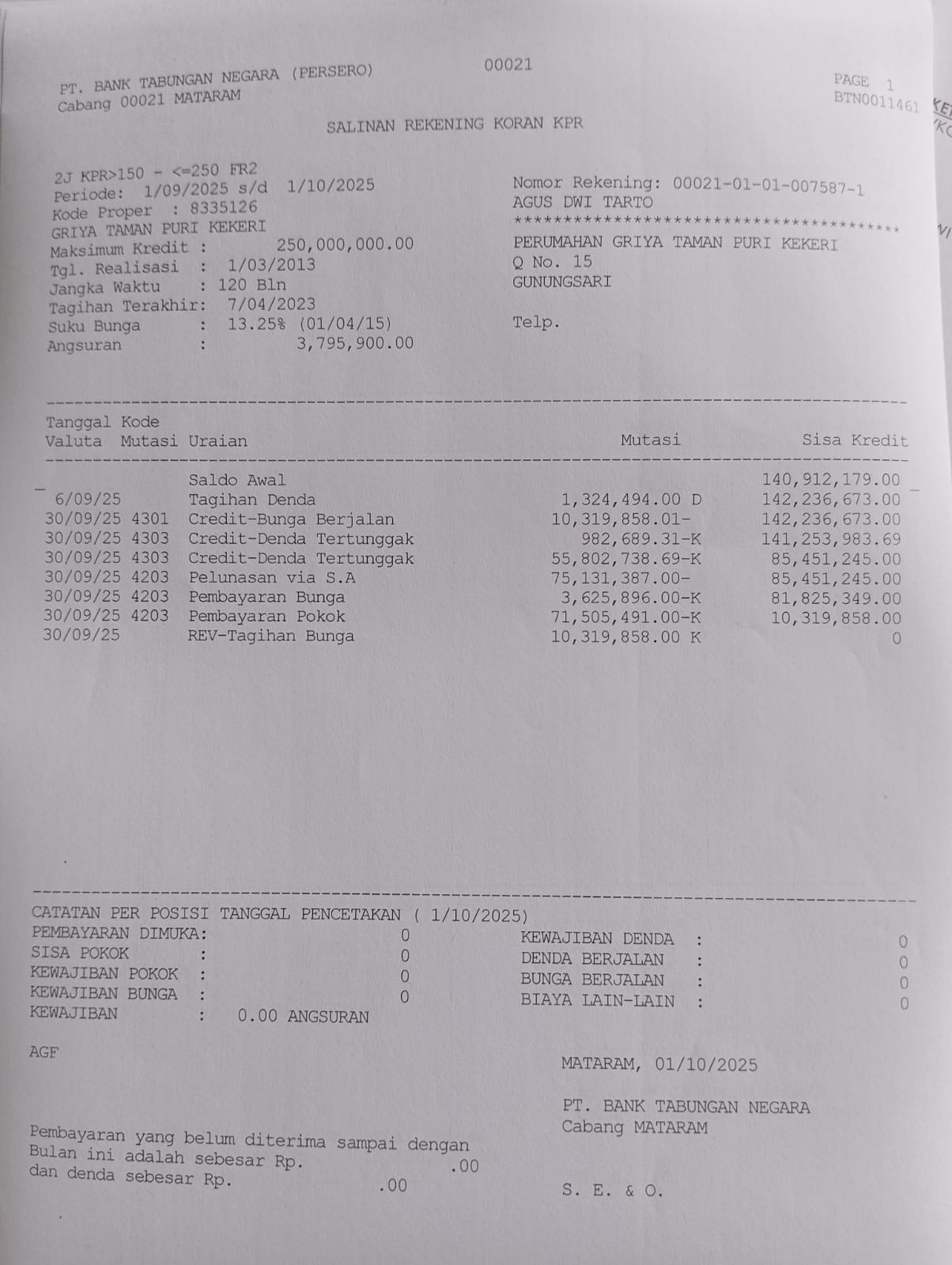 PT. BANK TABUNGAN NEGARA (PERSERO)
Cabang 00021 MATARAM

00021

PAGE 1
BTN0011461

SALINAN REKENING KORAN KPR

2J KPR>150 - <=250 FR2
Periode: 1/09/2025 s/d 1/10/2025
Kode Proper : 8335126
GRIYA TAMAN PURI KEKERI
Maksimum Kredit : 250,000,000.00
Tgl. Realisasi : 1/03/2013
Jangka Waktu : 120 Bln
Tagihan Terakhir: 7/04/2023
Suku Bunga : 13.25% (01/04/15)
Angsuran : 3,795,900.00

Nomor Rekening: 00021-01-01-007587-1
AGUS DWI TARTO
****************************************
PERUMAHAN GRIYA TAMAN PURI KEKERI
Q No. 15
GUNUNGSARI

Telp.

| Tanggal Valuta | Kode Mutasi | Uraian | Mutasi | Sisa Kredit |
|---|---|---|---|---|
| | | Saldo Awal | | 140,912,179.00 |
| 6/09/25 | | Tagihan Denda | 1,324,494.00 D | 142,236,673.00 |
| 30/09/25 | 4301 | Credit-Bunga Berjalan | 10,319,858.01- | 142,236,673.00 |
| 30/09/25 | 4303 | Credit-Denda Tertunggak | 982,689.31-K | 141,253,983.69 |
| 30/09/25 | 4303 | Credit-Denda Tertunggak | 55,802,738.69-K | 85,451,245.00 |
| 30/09/25 | 4203 | Pelunasan via S.A | 75,131,387.00- | 85,451,245.00 |
| 30/09/25 | 4203 | Pembayaran Bunga | 3,625,896.00-K | 81,825,349.00 |
| 30/09/25 | 4203 | Pembayaran Pokok | 71,505,491.00-K | 10,319,858.00 |
| 30/09/25 | | REV-Tagihan Bunga | 10,319,858.00 K | 0 |

CATATAN PER POSISI TANGGAL PENCETAKAN ( 1/10/2025)
PEMBAYARAN DIMUKA: 0
SISA POKOK : 0
KEWAJIBAN POKOK : 0
KEWAJIBAN BUNGA : 0
KEWAJIBAN : 0.00 ANGSURAN

KEWAJIBAN DENDA : 0
DENDA BERJALAN : 0
BUNGA BERJALAN : 0
BIAYA LAIN-LAIN : 0

AGF

MATARAM, 01/10/2025

PT. BANK TABUNGAN NEGARA
Cabang MATARAM

Pembayaran yang belum diterima sampai dengan Bulan ini adalah sebesar Rp. .00
dan denda sebesar Rp. .00

S. E. & O.